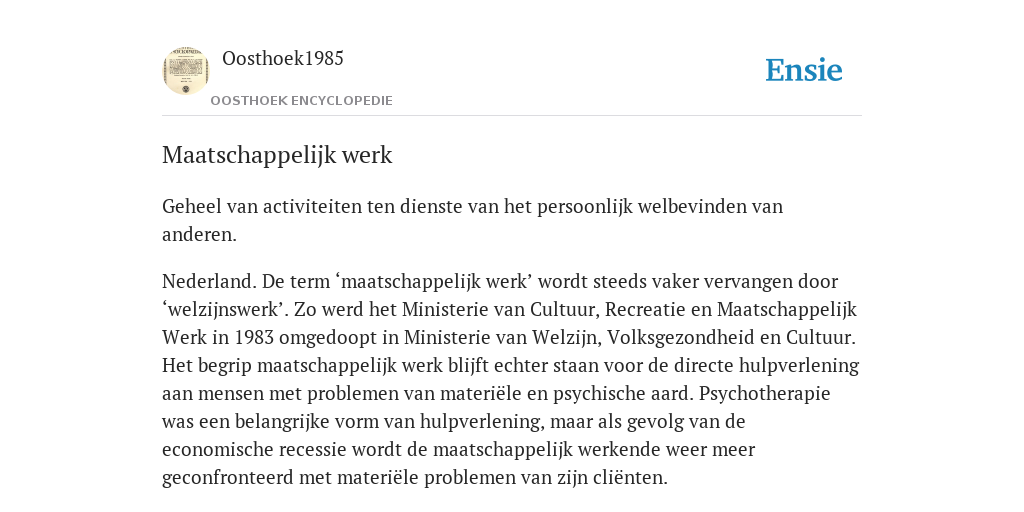 Oosthoek1985

OOSTHOEK ENCYCLOPEDIE

Ensie

Maatschappelijk werk

Geheel van activiteiten ten dienste van het persoonlijk welbevinden van anderen.

Nederland. De term ‘maatschappelijk werk’ wordt steeds vaker vervangen door ‘welzijnswerk’. Zo werd het Ministerie van Cultuur, Recreatie en Maatschappelijk Werk in 1983 omgedoopt in Ministerie van Welzijn, Volksgezondheid en Cultuur. Het begrip maatschappelijk werk blijft echter staan voor de directe hulpverlening aan mensen met problemen van materiële en psychische aard. Psychotherapie was een belangrijke vorm van hulpverlening, maar als gevolg van de economische recessie wordt de maatschappelijk werkende weer meer geconfronteerd met materiële problemen van zijn cliënten.